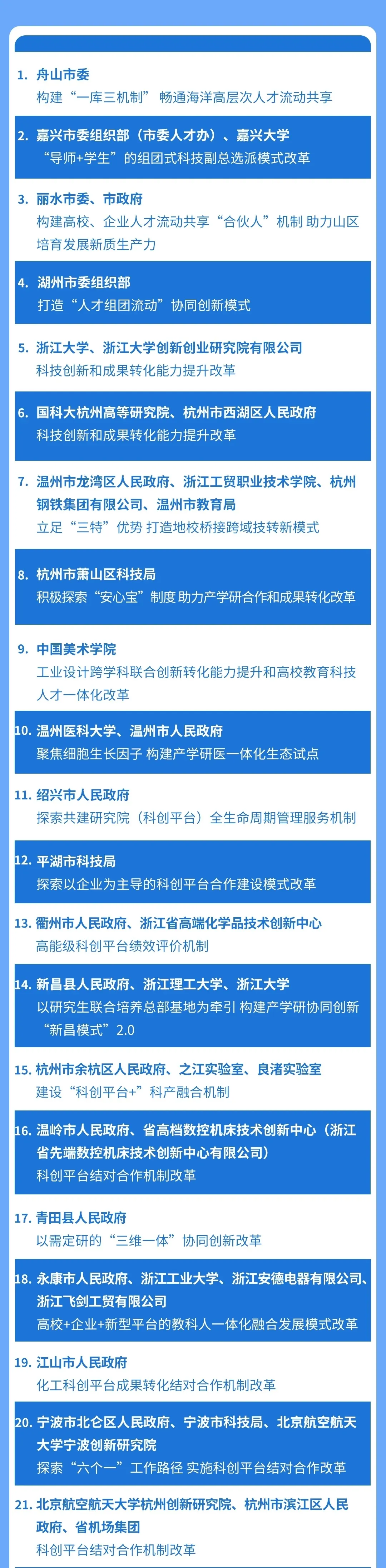 1. 舟山市委
构建“一库三机制” 畅通海洋高层次人才流动共享

2. 嘉兴市委组织部（市委人才办）、嘉兴大学
“导师+学生”的组团式科技副总选派模式改革

3. 丽水市委、市政府
构建高校、企业人才流动共享“合伙人”机制 助力山区培育发展新质生产力

4. 湖州市委组织部
打造“人才组团流动”协同创新模式

5. 浙江大学、浙江大学创新创业研究院有限公司
科技创新和成果转化能力提升改革

6. 国科大杭州高等研究院、杭州市西湖区人民政府
科技创新和成果转化能力提升改革

7. 温州市龙湾区人民政府、浙江工贸职业技术学院、杭州钢铁集团有限公司、温州市教育局
立足“三特”优势 打造地校桥接跨域技转新模式

8. 杭州市萧山区科技局
积极探索“安心宝”制度 助力产学研合作和成果转化改革

9. 中国美术学院
工业设计跨学科联合创新转化能力提升和高校教育科技人才一体化改革

10. 温州医科大学、温州市人民政府
聚焦细胞生长因子 构建产学研医一体化生态试点

11. 绍兴市人民政府
探索共建研究院（科创平台）全生命周期管理服务机制

12. 平湖市科技局
探索以企业为主导的科创平台合作建设模式改革

13. 衢州市人民政府、浙江省高端化学品技术创新中心
高能级科创平台绩效评价机制

14. 新昌县人民政府、浙江理工大学、浙江大学
以研究生联合培养总部基地为牵引 构建产学研协同创新“新昌模式”2.0

15. 杭州市余杭区人民政府、之江实验室、良渚实验室
建设“科创平台+”科产融合机制

16. 温岭市人民政府、省高档数控机床技术创新中心（浙江省先端数控机床技术创新中心有限公司）
科创平台结对合作机制改革

17. 青田县人民政府
以需定研的“三维一体”协同创新改革

18. 永康市人民政府、浙江工业大学、浙江安德电器有限公司、浙江飞剑工贸有限公司
高校+企业+新型平台的教科人一体化融合发展模式改革

19. 江山市人民政府
化工科创平台成果转化结对合作机制改革

20. 宁波市北仑区人民政府、宁波市科技局、北京航空航天大学宁波创新研究院
探索“六个一”工作路径 实施科创平台结对合作改革

21. 北京航空航天大学杭州创新研究院、杭州市滨江区人民政府、省机场集团
科创平台结对合作机制改革